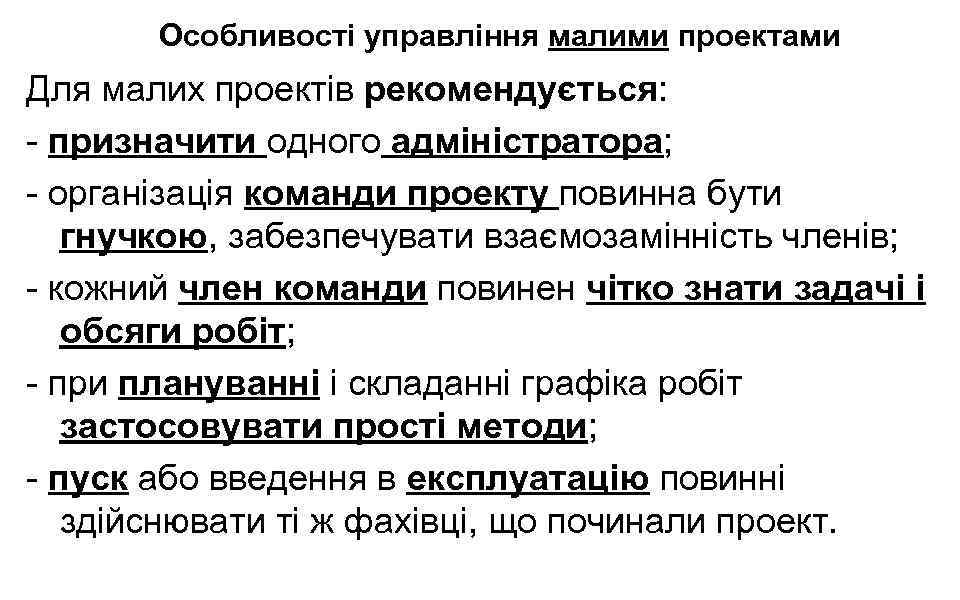 Особливості управління малими проектами

Для малих проектів рекомендується:

- призначити одного адміністратора;

- організація команди проекту повинна бути гнучкою, забезпечувати взаємозамінність членів;

- кожний член команди повинен чітко знати задачі і обсяги робіт;

- при плануванні і складанні графіка робіт застосовувати прості методи;

- пуск або введення в експлуатацію повинні здійснювати ті ж фахівці, що починали проект.